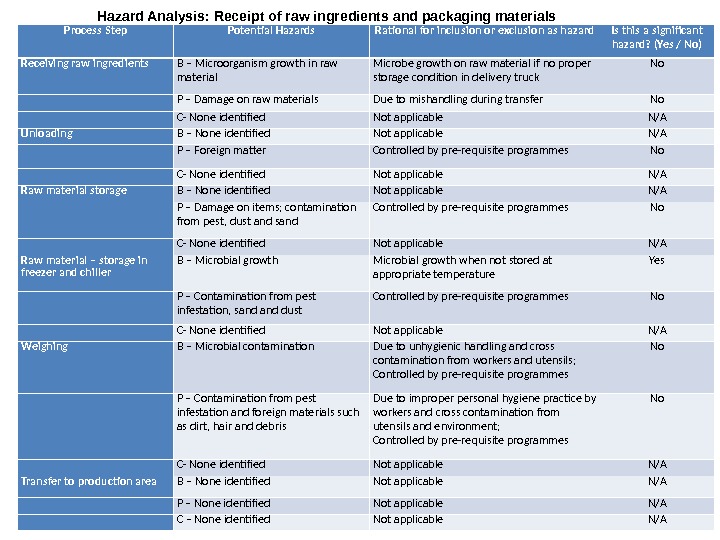 Hazard Analysis: Receipt of raw ingredients and packaging materials

| Process Step | Potential Hazards | Rational for inclusion or exclusion as hazard | Is this a significant hazard? (Yes / No) |
|---|---|---|---|
| Receiving raw ingredients | B – Microorganism growth in raw material | Microbe growth on raw material if no proper storage condition in delivery truck | No |
| | P – Damage on raw materials | Due to mishandling during transfer | No |
| | C- None identified | Not applicable | N/A |
| Unloading | B – None identified | Not applicable | N/A |
| | P – Foreign matter | Controlled by pre-requisite programmes | No |
| | C- None identified | Not applicable | N/A |
| Raw material storage | B – None identified | Not applicable | N/A |
| | P – Damage on items; contamination from pest, dust and sand | Controlled by pre-requisite programmes | No |
| | C- None identified | Not applicable | N/A |
| Raw material – storage in freezer and chiller | B – Microbial growth | Microbial growth when not stored at appropriate temperature | Yes |
| | P – Contamination from pest infestation, sand and dust | Controlled by pre-requisite programmes | No |
| | C- None identified | Not applicable | N/A |
| Weighing | B – Microbial contamination | Due to unhygienic handling and cross contamination from workers and utensils; Controlled by pre-requisite programmes | No |
| | P – Contamination from pest infestation and foreign materials such as dirt, hair and debris | Due to improper personal hygiene practice by workers and cross contamination from utensils and environment; Controlled by pre-requisite programmes | No |
| | C- None identified | Not applicable | N/A |
| Transfer to production area | B – None identified | Not applicable | N/A |
| | P – None identified | Not applicable | N/A |
| | C – None identified | Not applicable | N/A |